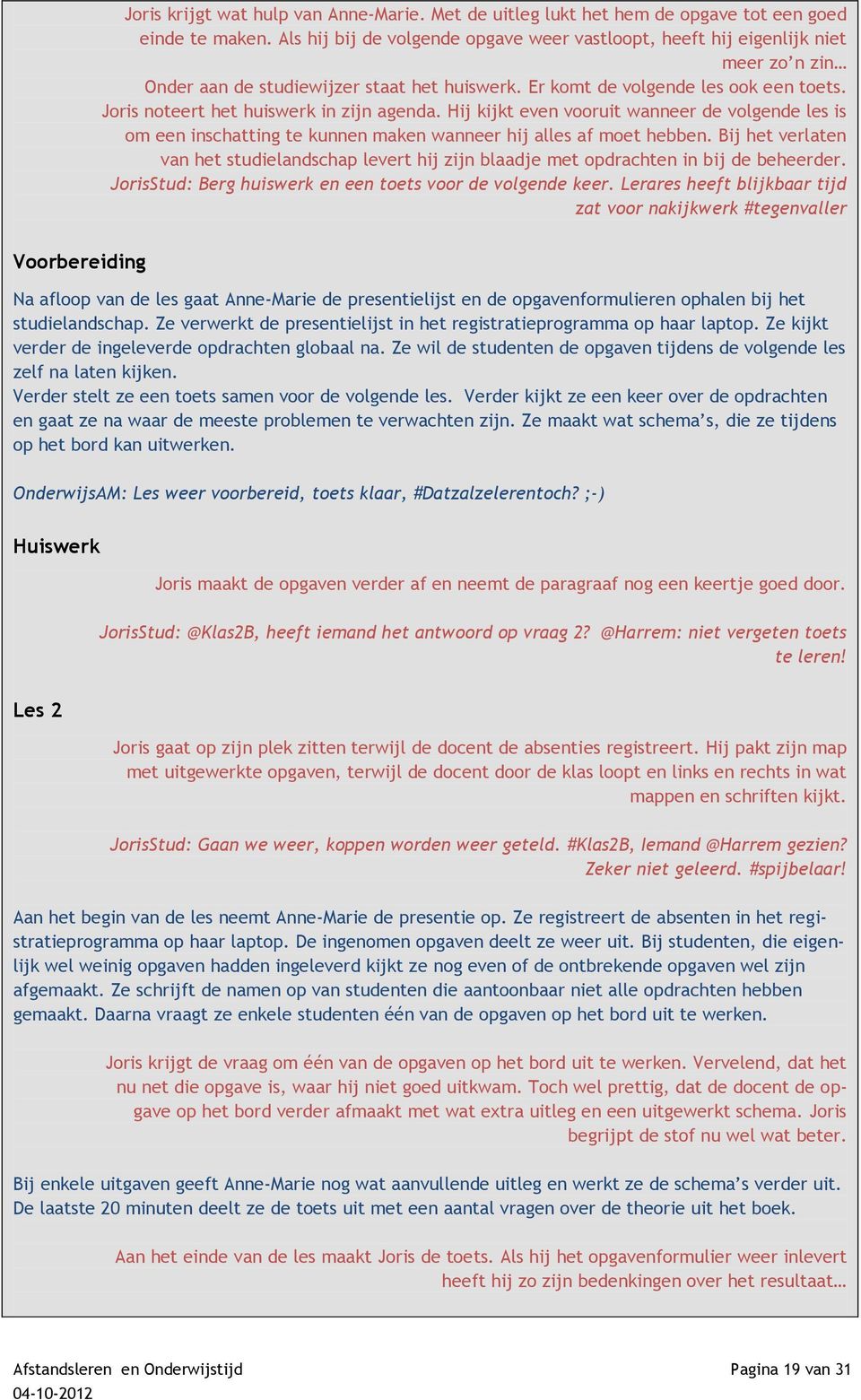 Joris krijgt wat hulp van Anne-Marie. Met de uitleg lukt het hem de opgave tot een goed einde te maken. Als hij bij de volgende opgave weer vastloopt, heeft hij eigenlijk niet meer zo'n zin…

Onder aan de studiewijzer staat het huiswerk. Er komt de volgende les ook een toets. Joris noteert het huiswerk in zijn agenda. Hij kijkt even vooruit wanneer de volgende les is om een inschatting te kunnen maken wanneer hij alles af moet hebben. Bij het verlaten van het studielandschap levert hij zijn blaadje met opdrachten in bij de beheerder.

JorisStud: Berg huiswerk en een toets voor de volgende keer. Lerares heeft blijkbaar tijd zat voor nakijkwerk #tegenvaller

Voorbereiding

Na afloop van de les gaat Anne-Marie de presentielijst en de opgavenformulieren ophalen bij het studielandschap. Ze verwerkt de presentielijst in het registratieprogramma op haar laptop. Ze kijkt verder de ingeleverde opdrachten globaal na. Ze wil de studenten de opgaven tijdens de volgende les zelf na laten kijken.
Verder stelt ze een toets samen voor de volgende les. Verder kijkt ze een keer over de opdrachten en gaat ze na waar de meeste problemen te verwachten zijn. Ze maakt wat schema's, die ze tijdens op het bord kan uitwerken.

OnderwijsAM: Les weer voorbereid, toets klaar, #Datzalzelerentoch? ;-)

Huiswerk

Joris maakt de opgaven verder af en neemt de paragraaf nog een keertje goed door.

JorisStud: @Klas2B, heeft iemand het antwoord op vraag 2? @Harrem: niet vergeten toets te leren!

Les 2

Joris gaat op zijn plek zitten terwijl de docent de absenties registreert. Hij pakt zijn map met uitgewerkte opgaven, terwijl de docent door de klas loopt en links en rechts in wat mappen en schriften kijkt.

JorisStud: Gaan we weer, koppen worden weer geteld. #Klas2B, Iemand @Harrem gezien? Zeker niet geleerd. #spijbelaar!

Aan het begin van de les neemt Anne-Marie de presentie op. Ze registreert de absenten in het registratieprogramma op haar laptop. De ingenomen opgaven deelt ze weer uit. Bij studenten, die eigenlijk wel weinig opgaven hadden ingeleverd kijkt ze nog even of de ontbrekende opgaven wel zijn afgemaakt. Ze schrijft de namen op van studenten die aantoonbaar niet alle opdrachten hebben gemaakt. Daarna vraagt ze enkele studenten één van de opgaven op het bord uit te werken.

Joris krijgt de vraag om één van de opgaven op het bord uit te werken. Vervelend, dat het nu net die opgave is, waar hij niet goed uitkwam. Toch wel prettig, dat de docent de opgave op het bord verder afmaakt met wat extra uitleg en een uitgewerkt schema. Joris begrijpt de stof nu wel wat beter.

Bij enkele uitgaven geeft Anne-Marie nog wat aanvullende uitleg en werkt ze de schema's verder uit. De laatste 20 minuten deelt ze de toets uit met een aantal vragen over de theorie uit het boek.

Aan het einde van de les maakt Joris de toets. Als hij het opgavenformulier weer inlevert heeft hij zo zijn bedenkingen over het resultaat…

Afstandsleren en Onderwijstijd
04-10-2012
Pagina 19 van 31